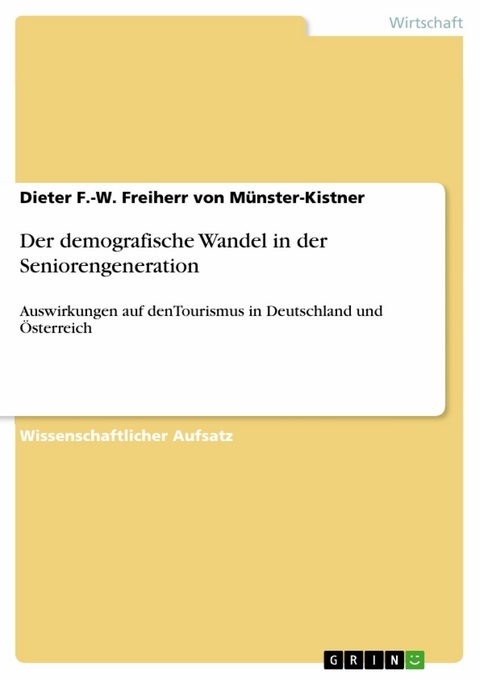 Wirtschaft

Dieter F.-W. Freiherr von Münster-Kistner

Der demografische Wandel in der Seniorengeneration

Auswirkungen auf denTourismus in Deutschland und Österreich

Wissenschaftlicher Aufsatz

GRIN